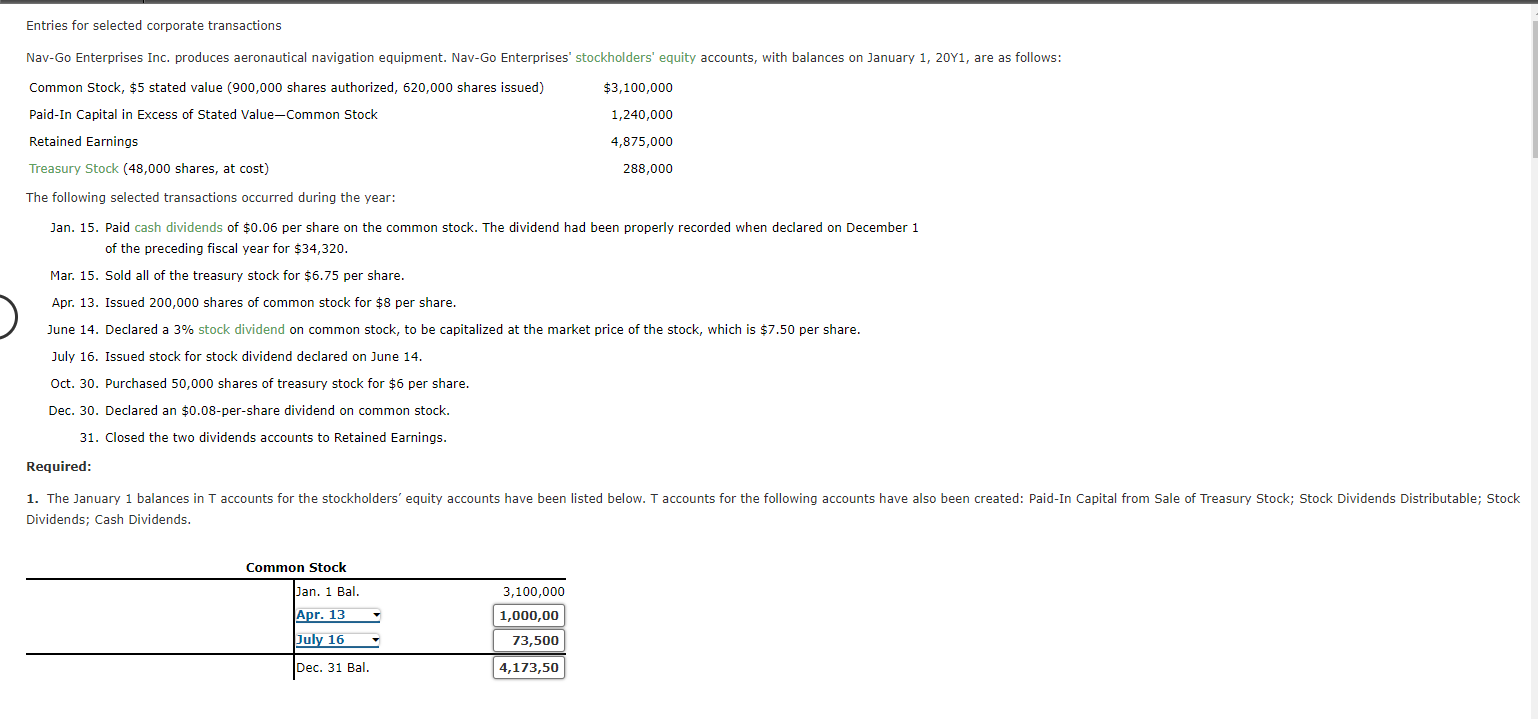 Entries for selected corporate transactions

Nav-Go Enterprises Inc. produces aeronautical navigation equipment. Nav-Go Enterprises' stockholders' equity accounts, with balances on January 1, 20Y1, are as follows:

| | |
|---|---|
| Common Stock, $5 stated value (900,000 shares authorized, 620,000 shares issued) | $3,100,000 |
| Paid-In Capital in Excess of Stated Value—Common Stock | 1,240,000 |
| Retained Earnings | 4,875,000 |
| Treasury Stock (48,000 shares, at cost) | 288,000 |

The following selected transactions occurred during the year:

Jan. 15. Paid cash dividends of $0.06 per share on the common stock. The dividend had been properly recorded when declared on December 1 of the preceding fiscal year for $34,320.

Mar. 15. Sold all of the treasury stock for $6.75 per share.

Apr. 13. Issued 200,000 shares of common stock for $8 per share.

June 14. Declared a 3% stock dividend on common stock, to be capitalized at the market price of the stock, which is $7.50 per share.

July 16. Issued stock for stock dividend declared on June 14.

Oct. 30. Purchased 50,000 shares of treasury stock for $6 per share.

Dec. 30. Declared an $0.08-per-share dividend on common stock.

31. Closed the two dividends accounts to Retained Earnings.

Required:

1. The January 1 balances in T accounts for the stockholders' equity accounts have been listed below. T accounts for the following accounts have also been created: Paid-In Capital from Sale of Treasury Stock; Stock Dividends Distributable; Stock Dividends; Cash Dividends.

Common Stock

| | | |
|---|---|---|
| | Jan. 1 Bal. | 3,100,000 |
| | Apr. 13 | 1,000,00 |
| | July 16 | 73,500 |
| | Dec. 31 Bal. | 4,173,50 |